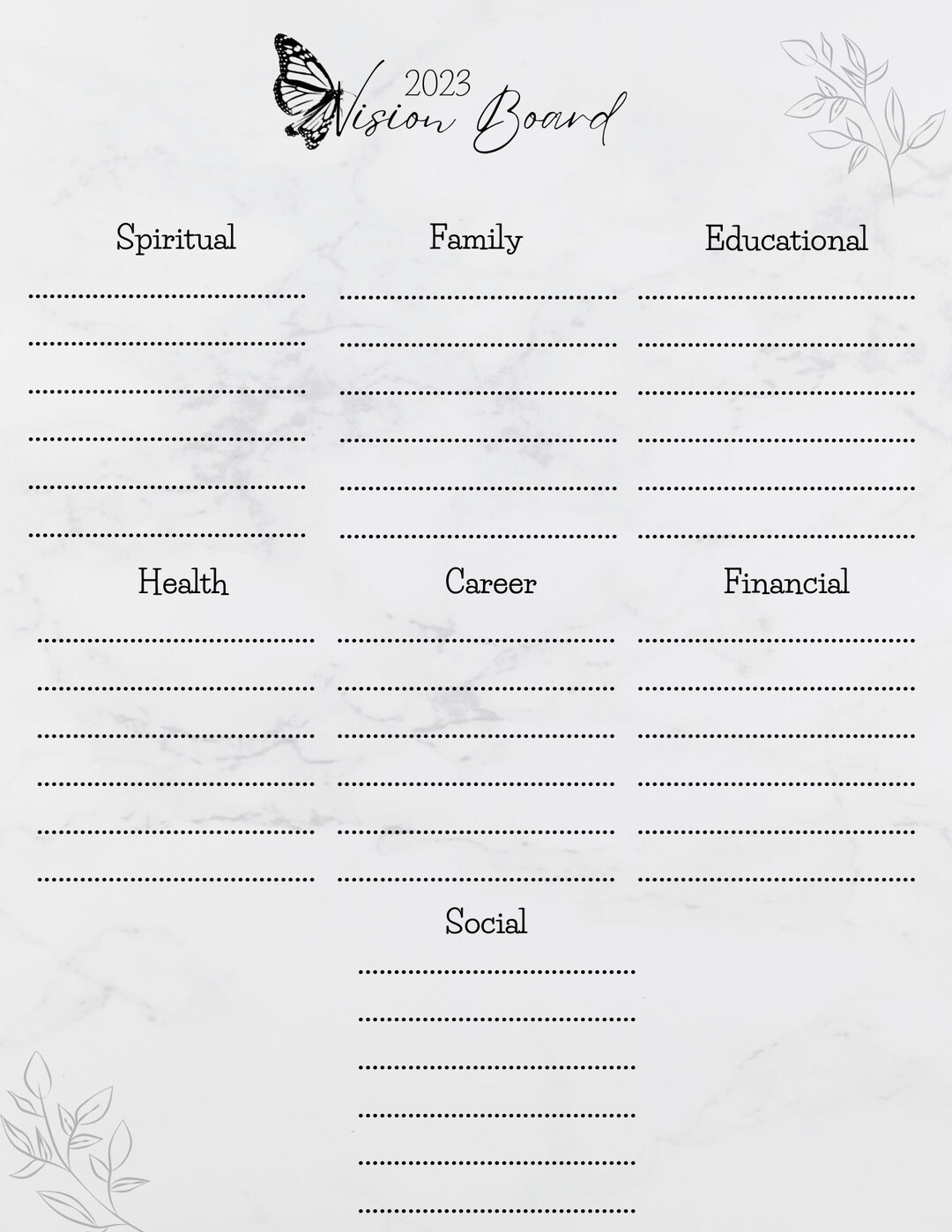 2023
Vision Board

Spiritual

Family

Educational

Health

Career

Financial

Social